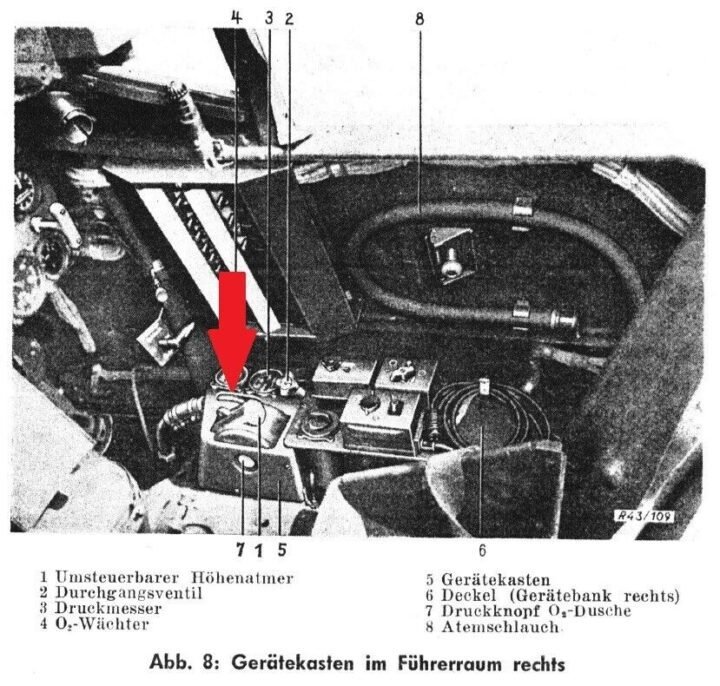 4 3 2 8

R43/109

7 1 5 6

1 Umsteuerbarer Höhenatmer
2 Durchgangsventil
3 Druckmesser
4 $O_2$-Wächter

5 Gerätekasten
6 Deckel (Gerätebank rechts)
7 Druckknopf $O_2$-Dusche
8 Atemschlauch

Abb. 8: Gerätekasten im Führerraum rechts